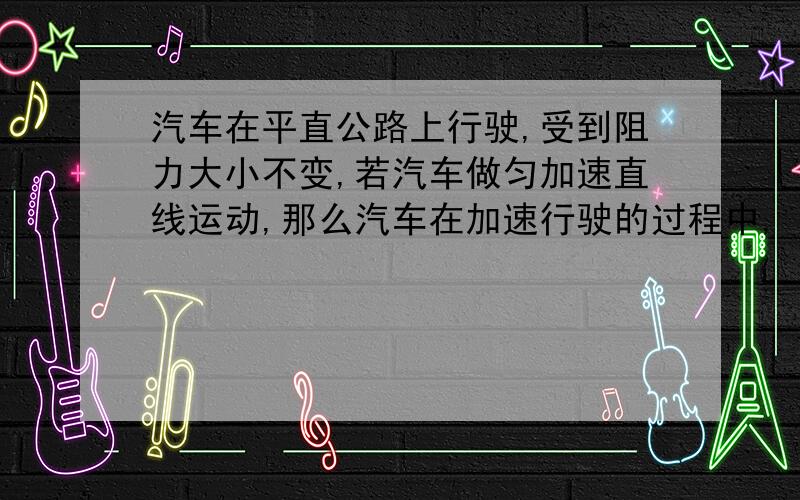 汽车在平直公路上行驶,受到阻力大小不变,若汽车做匀加速直线运动,那么汽车在加速行驶的过程中